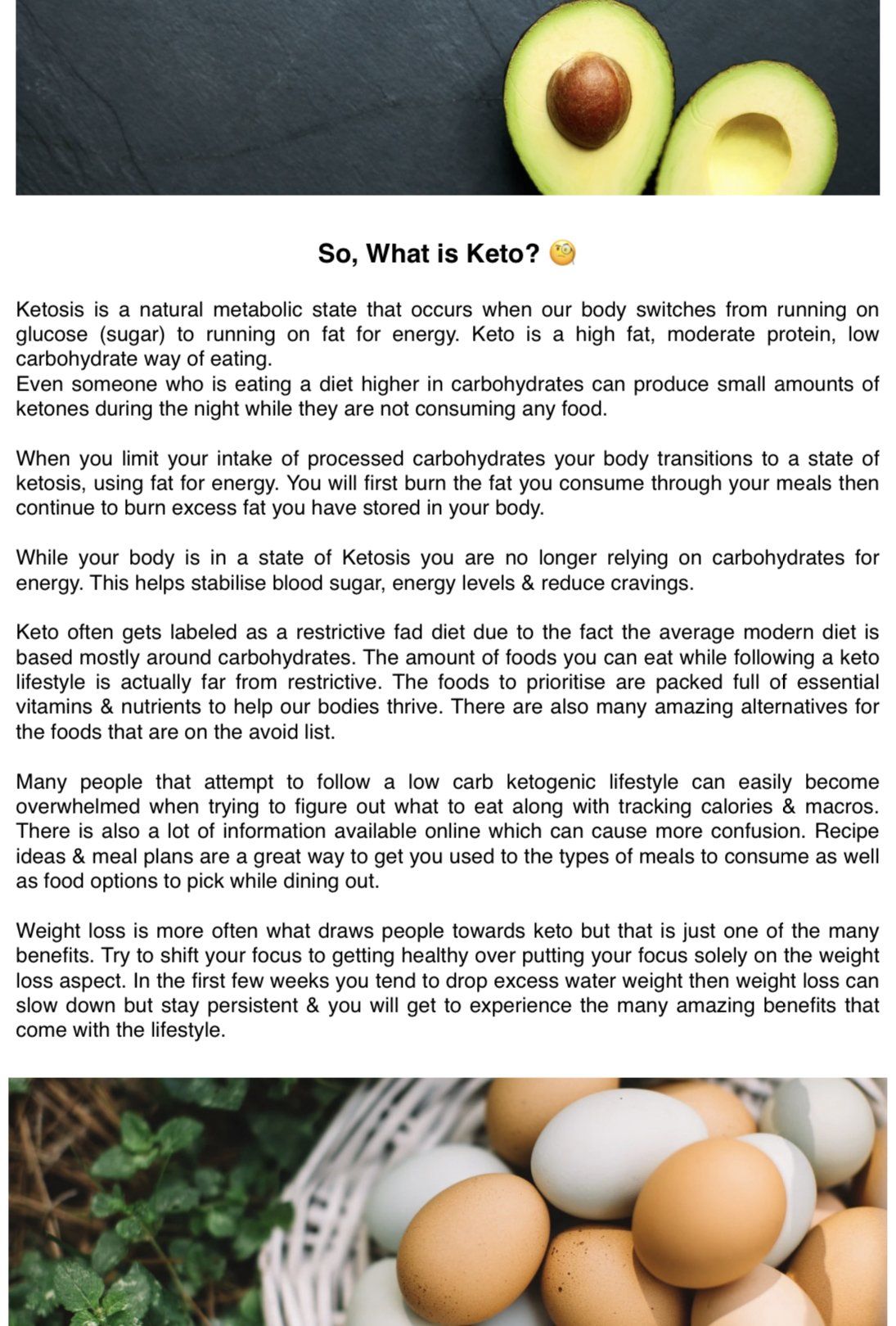 So, What is Keto? 🧐

Ketosis is a natural metabolic state that occurs when our body switches from running on glucose (sugar) to running on fat for energy. Keto is a high fat, moderate protein, low carbohydrate way of eating.
Even someone who is eating a diet higher in carbohydrates can produce small amounts of ketones during the night while they are not consuming any food.

When you limit your intake of processed carbohydrates your body transitions to a state of ketosis, using fat for energy. You will first burn the fat you consume through your meals then continue to burn excess fat you have stored in your body.

While your body is in a state of Ketosis you are no longer relying on carbohydrates for energy. This helps stabilise blood sugar, energy levels & reduce cravings.

Keto often gets labeled as a restrictive fad diet due to the fact the average modern diet is based mostly around carbohydrates. The amount of foods you can eat while following a keto lifestyle is actually far from restrictive. The foods to prioritise are packed full of essential vitamins & nutrients to help our bodies thrive. There are also many amazing alternatives for the foods that are on the avoid list.

Many people that attempt to follow a low carb ketogenic lifestyle can easily become overwhelmed when trying to figure out what to eat along with tracking calories & macros. There is also a lot of information available online which can cause more confusion. Recipe ideas & meal plans are a great way to get you used to the types of meals to consume as well as food options to pick while dining out.

Weight loss is more often what draws people towards keto but that is just one of the many benefits. Try to shift your focus to getting healthy over putting your focus solely on the weight loss aspect. In the first few weeks you tend to drop excess water weight then weight loss can slow down but stay persistent & you will get to experience the many amazing benefits that come with the lifestyle.